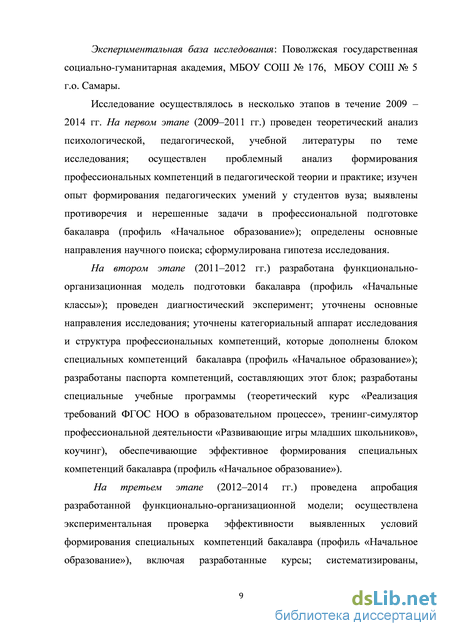 Экспериментальная база исследования: Поволжская государственная социально-гуманитарная академия, МБОУ СОШ № 176, МБОУ СОШ № 5 г.о. Самары.

Исследование осуществлялось в несколько этапов в течение 2009 – 2014 гг. На первом этапе (2009–2011 гг.) проведен теоретический анализ психологической, педагогической, учебной литературы по теме исследования; осуществлен проблемный анализ формирования профессиональных компетенций в педагогической теории и практике; изучен опыт формирования педагогических умений у студентов вуза; выявлены противоречия и нерешенные задачи в профессиональной подготовке бакалавра (профиль «Начальное образование»); определены основные направления научного поиска; сформулирована гипотеза исследования.

На втором этапе (2011–2012 гг.) разработана функционально-организационная модель подготовки бакалавра (профиль «Начальные классы»); проведен диагностический эксперимент; уточнены основные направления исследования; уточнены категориальный аппарат исследования и структура профессиональных компетенций, которые дополнены блоком специальных компетенций бакалавра (профиль «Начальное образование»); разработаны паспорта компетенций, составляющих этот блок; разработаны специальные учебные программы (теоретический курс «Реализация требований ФГОС НОО в образовательном процессе», тренинг-симулятор профессиональной деятельности «Развивающие игры младших школьников», коучинг), обеспечивающие эффективное формирования специальных компетенций бакалавра (профиль «Начальное образование»).

На третьем этапе (2012–2014 гг.) проведена апробация разработанной функционально-организационной модели; осуществлена экспериментальная проверка эффективности выявленных условий формирования специальных компетенций бакалавра (профиль «Начальное образование»), включая разработанные курсы; систематизированы,

9

dsLib.net
библиотека диссертаций